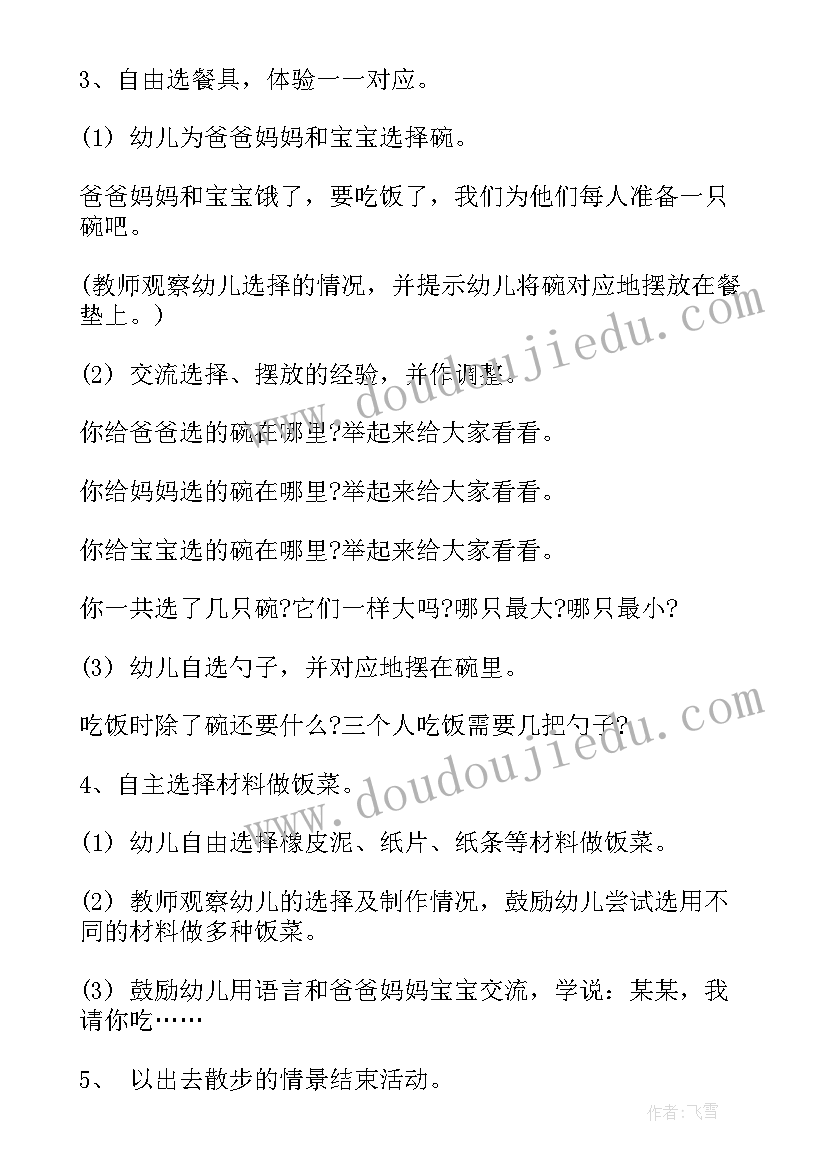 3、自由选餐具，体验一一对应。

(1) 幼儿为爸爸妈妈和宝宝选择碗。

爸爸妈妈和宝宝饿了，要吃饭了，我们为他们每人准备一只碗吧。

(教师观察幼儿选择的情况，并提示幼儿将碗对应地摆放在餐垫上。)

(2) 交流选择、摆放的经验，并作调整。

你给爸爸选的碗在哪里?举起来给大家看看。

你给妈妈选的碗在哪里?举起来给大家看看。

你给宝宝选的碗在哪里?举起来给大家看看。

你一共选了几只碗?它们一样大吗?哪只最大?哪只最小?

(3) 幼儿自选勺子，并对应地摆在碗里。

吃饭时除了碗还要什么?三个人吃饭需要几把勺子?

4、自主选择材料做饭菜。

(1) 幼儿自由选择橡皮泥、纸片、纸条等材料做饭菜。

(2) 教师观察幼儿的选择及制作情况，鼓励幼儿尝试选用不同的材料做多种饭菜。

(3) 鼓励幼儿用语言和爸爸妈妈宝宝交流，学说：某某，我请你吃……

5、 以出去散步的情景结束活动。

www.doudoujiedu.com
www.doudoujiedu.com
作者：飞雪